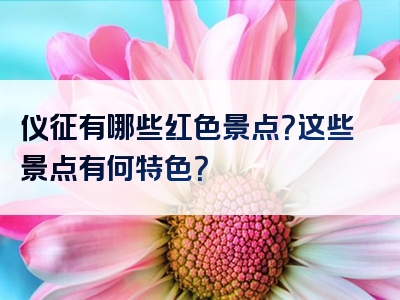 仪征有哪些红色景点?这些景点有何特色?